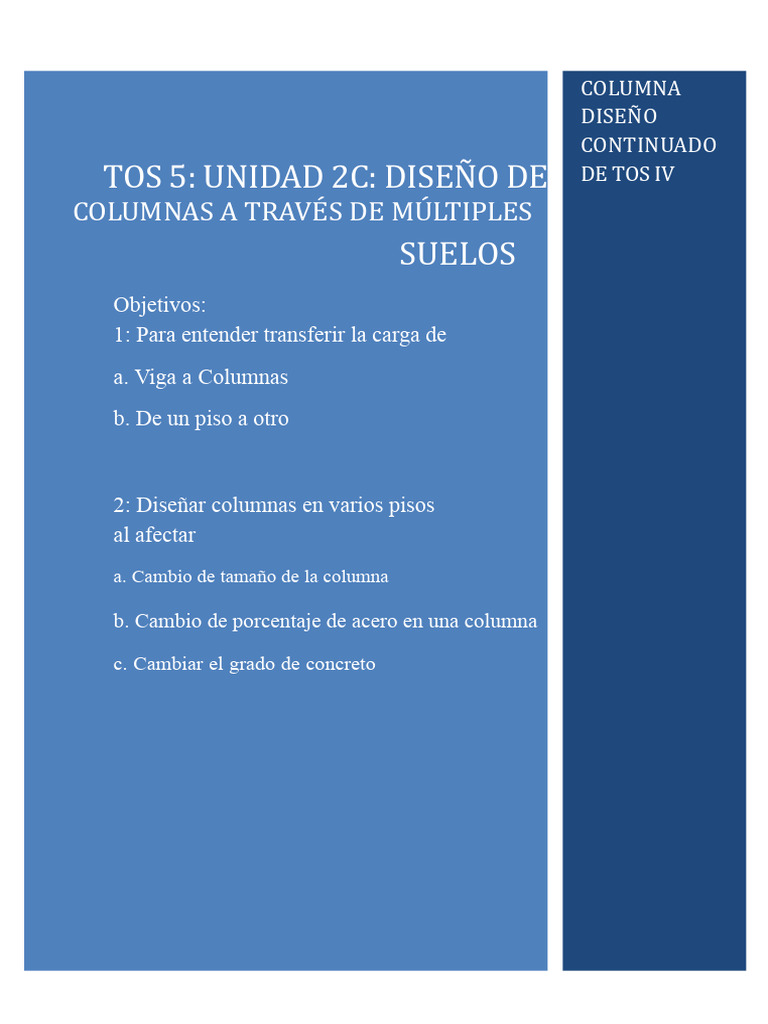 TOS 5: UNIDAD 2C: DISEÑO DE COLUMNAS A TRAVÉS DE MÚLTIPLES SUELOS

Objetivos:
1: Para entender transferir la carga de

a. Viga a Columnas

b. De un piso a otro

2: Diseñar columnas en varios pisos al afectar

a. Cambio de tamaño de la columna

b. Cambio de porcentaje de acero en una columna

c. Cambiar el grado de concreto

COLUMNA
DISEÑO
CONTINUADO
DE TOS IV